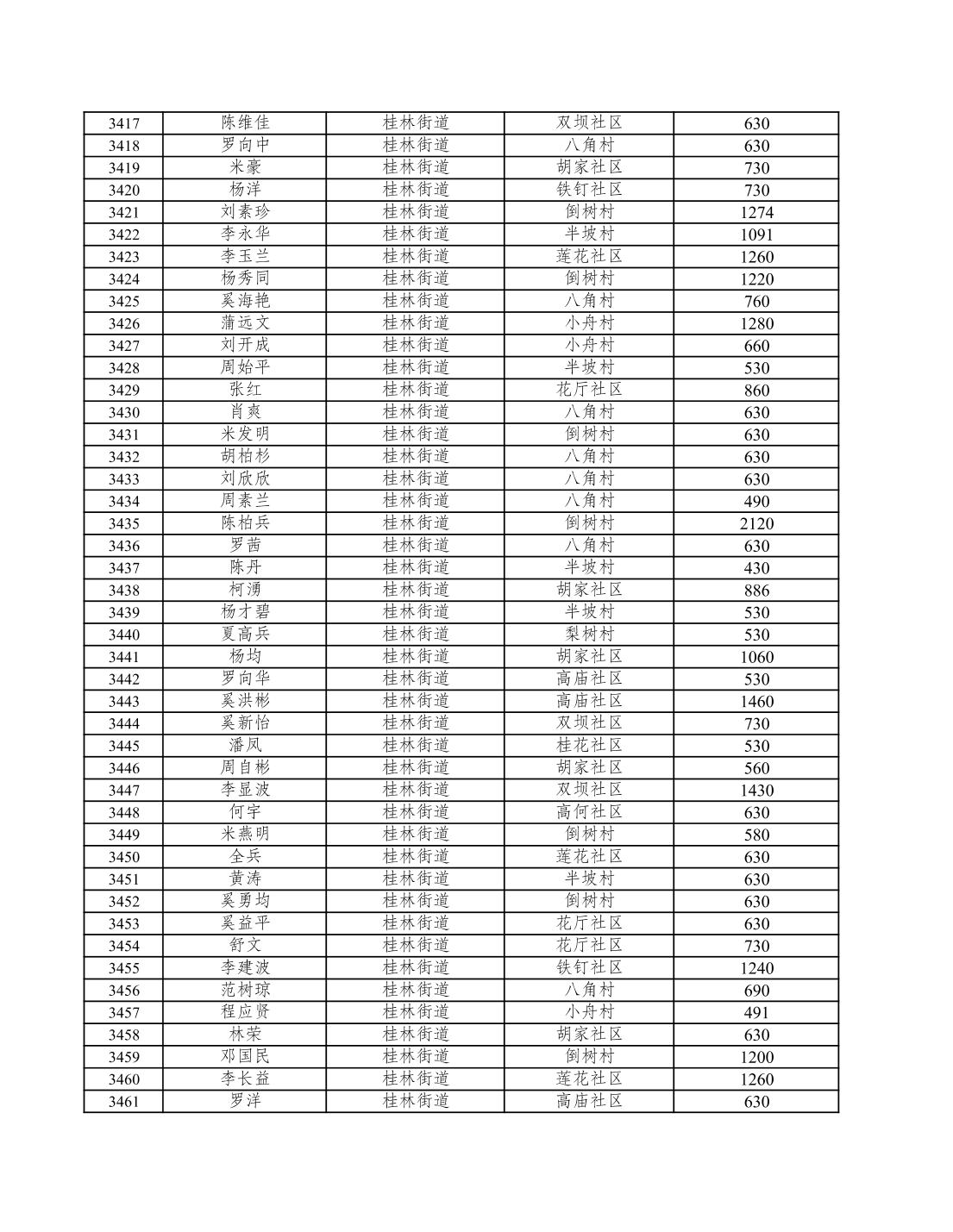 | 3417 | 陈维佳 | 桂林街道 | 双坝社区 | 630 |
|---|---|---|---|---|
| 3418 | 罗向中 | 桂林街道 | 八角村 | 630 |
| 3419 | 米豪 | 桂林街道 | 胡家社区 | 730 |
| 3420 | 杨洋 | 桂林街道 | 铁钉社区 | 730 |
| 3421 | 刘素珍 | 桂林街道 | 倒树村 | 1274 |
| 3422 | 李永华 | 桂林街道 | 半坡村 | 1091 |
| 3423 | 李玉兰 | 桂林街道 | 莲花社区 | 1260 |
| 3424 | 杨秀同 | 桂林街道 | 倒树村 | 1220 |
| 3425 | 奚海艳 | 桂林街道 | 八角村 | 760 |
| 3426 | 蒲远文 | 桂林街道 | 小舟村 | 1280 |
| 3427 | 刘开成 | 桂林街道 | 小舟村 | 660 |
| 3428 | 周始平 | 桂林街道 | 半坡村 | 530 |
| 3429 | 张红 | 桂林街道 | 花厅社区 | 860 |
| 3430 | 肖爽 | 桂林街道 | 八角村 | 630 |
| 3431 | 米发明 | 桂林街道 | 倒树村 | 630 |
| 3432 | 胡柏杉 | 桂林街道 | 八角村 | 630 |
| 3433 | 刘欣欣 | 桂林街道 | 八角村 | 630 |
| 3434 | 周素兰 | 桂林街道 | 八角村 | 490 |
| 3435 | 陈柏兵 | 桂林街道 | 倒树村 | 2120 |
| 3436 | 罗茜 | 桂林街道 | 八角村 | 630 |
| 3437 | 陈丹 | 桂林街道 | 半坡村 | 430 |
| 3438 | 柯湧 | 桂林街道 | 胡家社区 | 886 |
| 3439 | 杨才碧 | 桂林街道 | 半坡村 | 530 |
| 3440 | 夏高兵 | 桂林街道 | 梨树村 | 530 |
| 3441 | 杨均 | 桂林街道 | 胡家社区 | 1060 |
| 3442 | 罗向华 | 桂林街道 | 高庙社区 | 530 |
| 3443 | 奚洪彬 | 桂林街道 | 高庙社区 | 1460 |
| 3444 | 奚新怡 | 桂林街道 | 双坝社区 | 730 |
| 3445 | 潘凤 | 桂林街道 | 桂花社区 | 530 |
| 3446 | 周自彬 | 桂林街道 | 胡家社区 | 560 |
| 3447 | 李显波 | 桂林街道 | 双坝社区 | 1430 |
| 3448 | 何宇 | 桂林街道 | 高何社区 | 630 |
| 3449 | 米燕明 | 桂林街道 | 倒树村 | 580 |
| 3450 | 全兵 | 桂林街道 | 莲花社区 | 630 |
| 3451 | 黄涛 | 桂林街道 | 半坡村 | 630 |
| 3452 | 奚勇均 | 桂林街道 | 倒树村 | 630 |
| 3453 | 奚益平 | 桂林街道 | 花厅社区 | 630 |
| 3454 | 舒文 | 桂林街道 | 花厅社区 | 730 |
| 3455 | 李建波 | 桂林街道 | 铁钉社区 | 1240 |
| 3456 | 范树琼 | 桂林街道 | 八角村 | 690 |
| 3457 | 程应贤 | 桂林街道 | 小舟村 | 491 |
| 3458 | 林荣 | 桂林街道 | 胡家社区 | 630 |
| 3459 | 邓国民 | 桂林街道 | 倒树村 | 1200 |
| 3460 | 李长益 | 桂林街道 | 莲花社区 | 1260 |
| 3461 | 罗洋 | 桂林街道 | 高庙社区 | 630 |